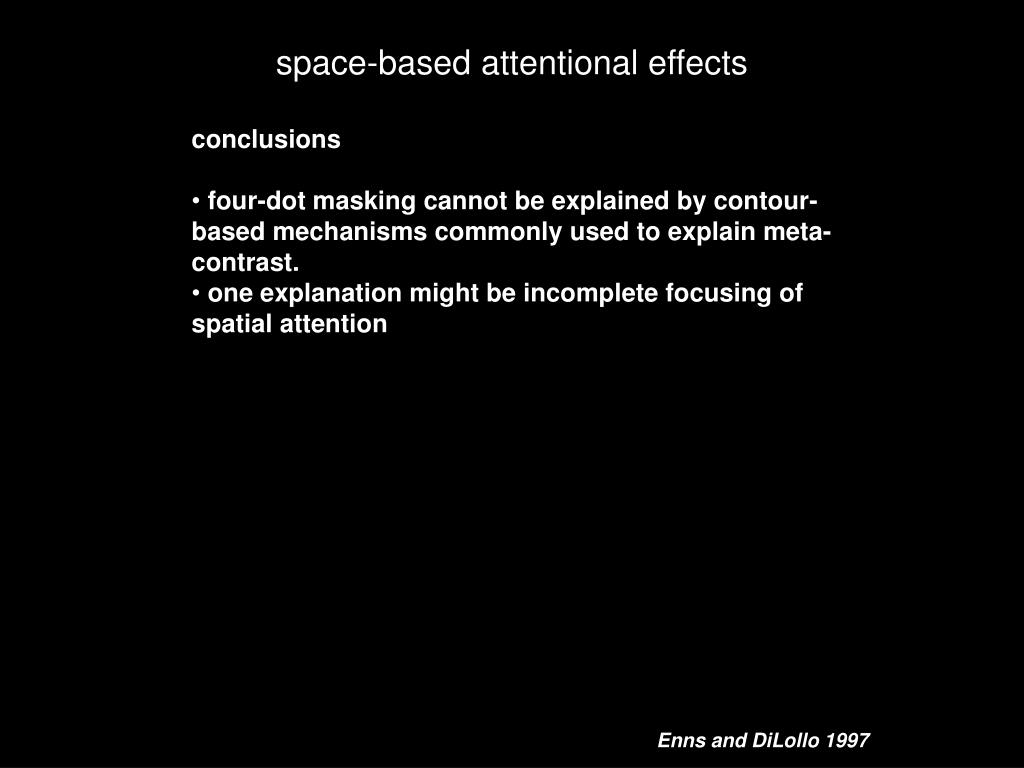 space-based attentional effects

conclusions

• four-dot masking cannot be explained by contour-based mechanisms commonly used to explain meta-contrast.
• one explanation might be incomplete focusing of spatial attention

Enns and DiLollo 1997